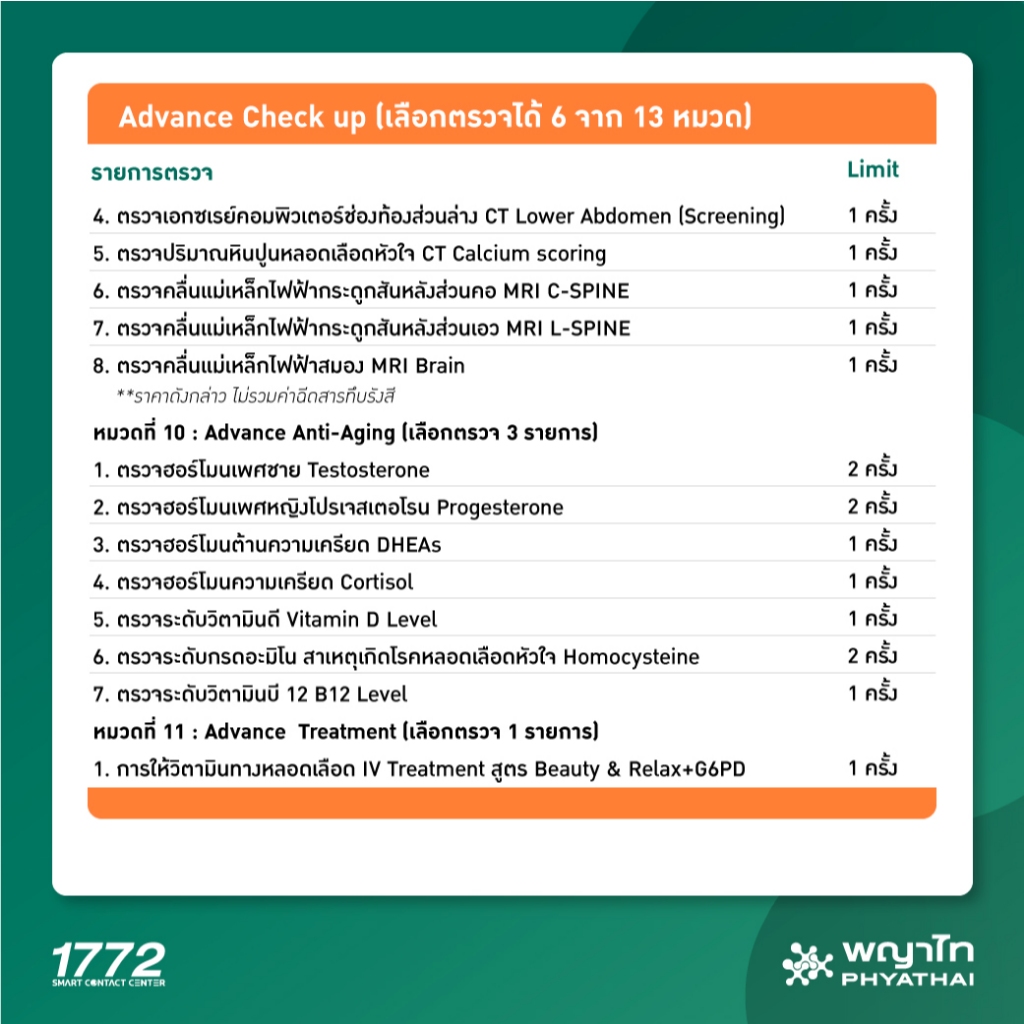 Advance Check up (เลือกตรวจได้ 6 จาก 13 หมวด)

| รายการตรวจ | Limit |
|---|---|
| 4. ตรวจเอกซเรย์คอมพิวเตอร์ช่องท้องส่วนล่าง CT Lower Abdomen (Screening) | 1 ครั้ง |
| 5. ตรวจปริมาณหินปูนหลอดเลือดหัวใจ CT Calcium scoring | 1 ครั้ง |
| 6. ตรวจคลื่นแม่เหล็กไฟฟ้ากระดูกสันหลังส่วนคอ MRI C-SPINE | 1 ครั้ง |
| 7. ตรวจคลื่นแม่เหล็กไฟฟ้ากระดูกสันหลังส่วนเอว MRI L-SPINE | 1 ครั้ง |
| 8. ตรวจคลื่นแม่เหล็กไฟฟ้าสมอง MRI Brain **ราคาดังกล่าว ไม่รวมค่าฉีดสารทึบรังสี | 1 ครั้ง |
| หมวดที่ 10 : Advance Anti-Aging (เลือกตรวจ 3 รายการ) | |
| 1. ตรวจฮอร์โมนเพศชาย Testosterone | 2 ครั้ง |
| 2. ตรวจฮอร์โมนเพศหญิงโปรเจสเตอโรน Progesterone | 2 ครั้ง |
| 3. ตรวจฮอร์โมนต้านความเครียด DHEAs | 1 ครั้ง |
| 4. ตรวจฮอร์โมนความเครียด Cortisol | 1 ครั้ง |
| 5. ตรวจระดับวิตามินดี Vitamin D Level | 1 ครั้ง |
| 6. ตรวจระดับกรดอะมิโน สาเหตุเกิดโรคหลอดเลือดหัวใจ Homocysteine | 2 ครั้ง |
| 7. ตรวจระดับวิตามินบี 12 B12 Level | 1 ครั้ง |
| หมวดที่ 11 : Advance Treatment (เลือกตรวจ 1 รายการ) | |
| 1. การให้วิตามินทางหลอดเลือด IV Treatment สูตร Beauty & Relax+G6PD | 1 ครั้ง |

1772 SMART CONTACT CENTER

พญาไท PHYATHAI